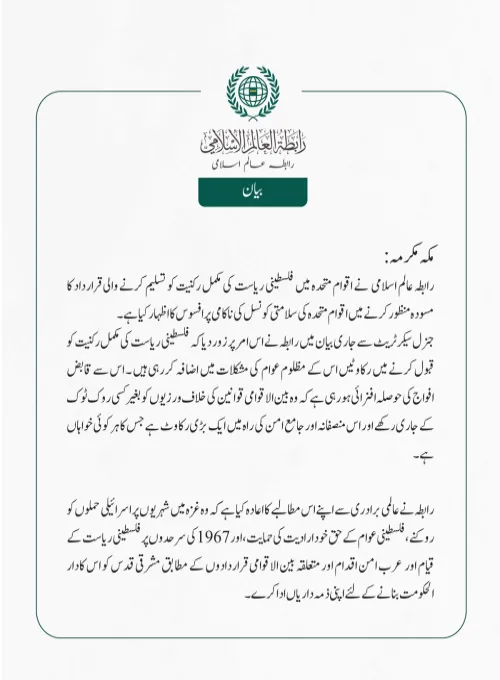 رابطة العالم الإسلامي
رابطہ عالم اسلامی

بیان

مکہ مکرمہ:
رابطہ عالم اسلامی نے اقوام متحدہ میں فلسطینی ریاست کی مکمل رکنیت کو تسلیم کرنے والی قرارداد کا مسودہ منظور کرنے میں اقوام متحدہ کی سلامتی کونسل کی ناکامی پر افسوس کا اظہار کیا ہے۔
جنرل سیکرٹریٹ سے جاری بیان میں رابطہ نے اس امر پر زور دیا کہ فلسطینی ریاست کی مکمل رکنیت کو قبول کرنے میں رکاوٹیں اس کے مظلوم عوام کی مشکلات میں اضافہ کر رہی ہیں۔ اس سے قابض افواج کی حوصلہ افزائی ہو رہی ہے کہ وہ بین الاقوامی قوانین کی خلاف ورزیوں کو بغیر کسی روک ٹوک کے جاری رکھے اور اس منصفانہ اور جامع امن کی راہ میں ایک بڑی رکاوٹ ہے جس کا ہر کوئی خواہاں ہے۔

رابطہ نے عالمی برادری سے اپنے اس مطالبے کا اعادہ کیا ہے کہ وہ غزہ میں شہریوں پر اسرائیلی حملوں کو روکنے، فلسطینی عوام کے حق خودارادیت کی حمایت، اور 1967 کی سرحدوں پر فلسطینی ریاست کے قیام اور عرب امن اقدام اور متعلقہ بین الاقوامی قراردادوں کے مطابق مشرقی قدس کو اس کا دار الحکومت بنانے کے لئے اپنی ذمہ داریاں ادا کرے۔